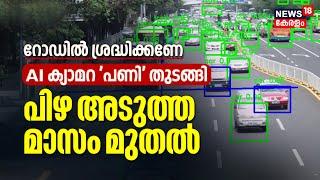 NEWS 18
കേരളം

റോഡിൽ ശ്രദ്ധിക്കണേ
AI ക്യാമറ 'പണി' തുടങ്ങി
പിഴ അടുത്ത മാസം മുതൽ